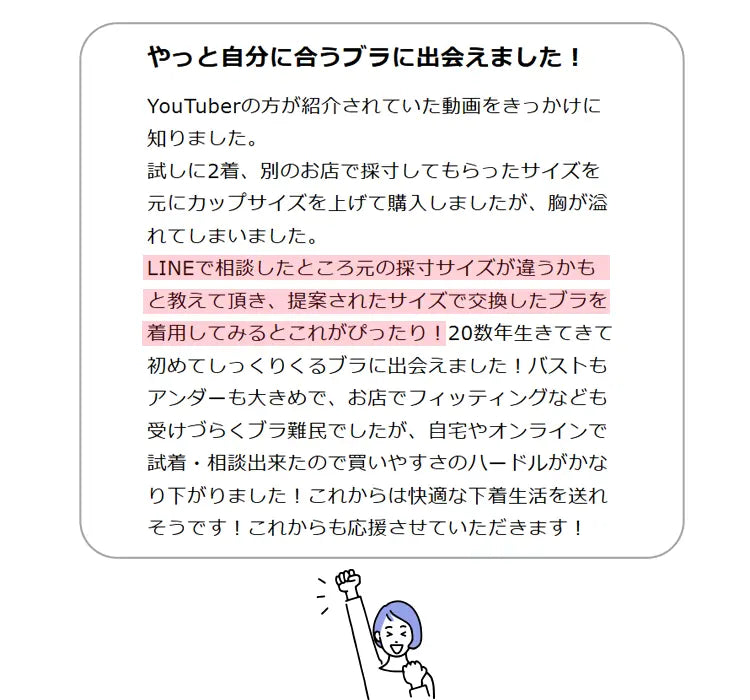 やっと自分に合うブラに出会えました！

YouTuberの方が紹介されていた動画をきっかけに知りました。
試しに2着、別のお店で採寸してもらったサイズを元にカップサイズを上げて購入しましたが、胸が溢れてしまいました。
LINEで相談したところ元の採寸サイズが違うかもと教えて頂き、提案されたサイズで交換したブラを着用してみるとこれがぴったり！20数年生きてきて初めてしっくりくるブラに出会えました！バストもアンダーも大きめで、お店でフィッティングなども受けづらくブラ難民でしたが、自宅やオンラインで試着・相談出来たので買いやすさのハードルがかなり下がりました！これからは快適な下着生活を送れそうです！これからも応援させていただきます！